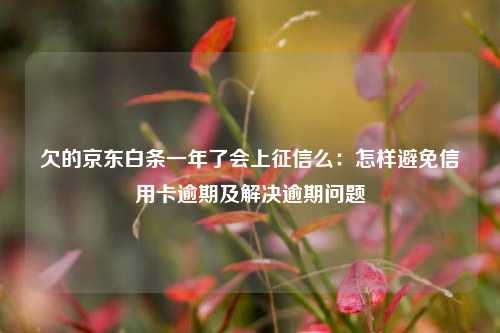 欠的京东白条一年了会上征信么：怎样避免信用卡逾期及解决逾期问题